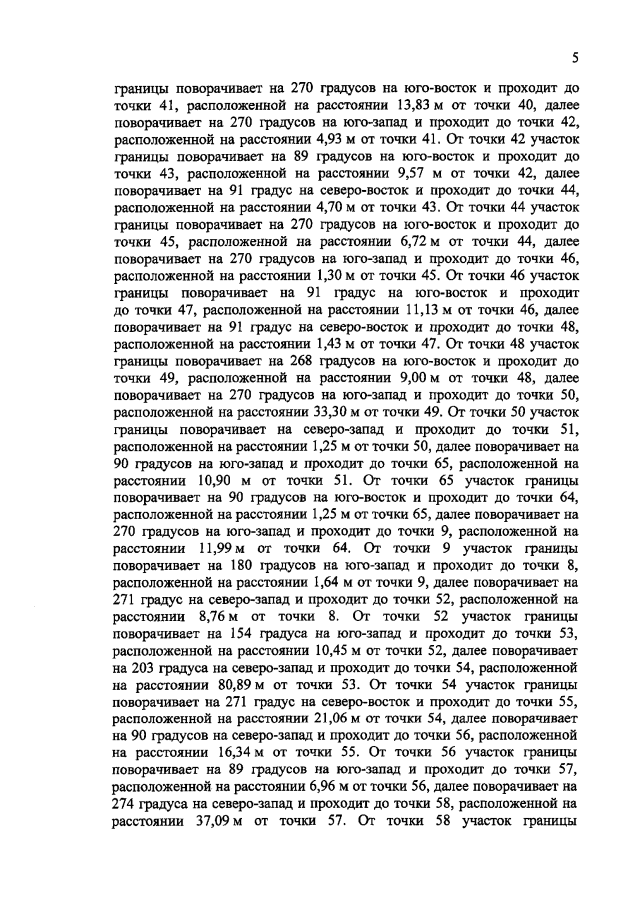 5

границы поворачивает на 270 градусов на юго-восток и проходит до точки 41, расположенной на расстоянии 13,83 м от точки 40, далее поворачивает на 270 градусов на юго-запад и проходит до точки 42, расположенной на расстоянии 4,93 м от точки 41. От точки 42 участок границы поворачивает на 89 градусов на юго-восток и проходит до точки 43, расположенной на расстоянии 9,57 м от точки 42, далее поворачивает на 91 градус на северо-восток и проходит до точки 44, расположенной на расстоянии 4,70 м от точки 43. От точки 44 участок границы поворачивает на 270 градусов на юго-восток и проходит до точки 45, расположенной на расстоянии 6,72 м от точки 44, далее поворачивает на 270 градусов на юго-запад и проходит до точки 46, расположенной на расстоянии 1,30 м от точки 45. От точки 46 участок границы поворачивает на 91 градус на юго-восток и проходит до точки 47, расположенной на расстоянии 11,13 м от точки 46, далее поворачивает на 91 градус на северо-восток и проходит до точки 48, расположенной на расстоянии 1,43 м от точки 47. От точки 48 участок границы поворачивает на 268 градусов на юго-восток и проходит до точки 49, расположенной на расстоянии 9,00 м от точки 48, далее поворачивает на 270 градусов на юго-запад и проходит до точки 50, расположенной на расстоянии 33,30 м от точки 49. От точки 50 участок границы поворачивает на северо-запад и проходит до точки 51, расположенной на расстоянии 1,25 м от точки 50, далее поворачивает на 90 градусов на юго-запад и проходит до точки 65, расположенной на расстоянии 10,90 м от точки 51. От точки 65 участок границы поворачивает на 90 градусов на юго-восток и проходит до точки 64, расположенной на расстоянии 1,25 м от точки 65, далее поворачивает на 270 градусов на юго-запад и проходит до точки 9, расположенной на расстоянии 11,99 м от точки 64. От точки 9 участок границы поворачивает на 180 градусов на юго-запад и проходит до точки 8, расположенной на расстоянии 1,64 м от точки 9, далее поворачивает на 271 градус на северо-запад и проходит до точки 52, расположенной на расстоянии 8,76 м от точки 8. От точки 52 участок границы поворачивает на 154 градуса на юго-запад и проходит до точки 53, расположенной на расстоянии 10,45 м от точки 52, далее поворачивает на 203 градуса на северо-запад и проходит до точки 54, расположенной на расстоянии 80,89 м от точки 53. От точки 54 участок границы поворачивает на 271 градус на северо-восток и проходит до точки 55, расположенной на расстоянии 21,06 м от точки 54, далее поворачивает на 90 градусов на северо-запад и проходит до точки 56, расположенной на расстоянии 16,34 м от точки 55. От точки 56 участок границы поворачивает на 89 градусов на юго-запад и проходит до точки 57, расположенной на расстоянии 6,96 м от точки 56, далее поворачивает на 274 градуса на северо-запад и проходит до точки 58, расположенной на расстоянии 37,09 м от точки 57. От точки 58 участок границы